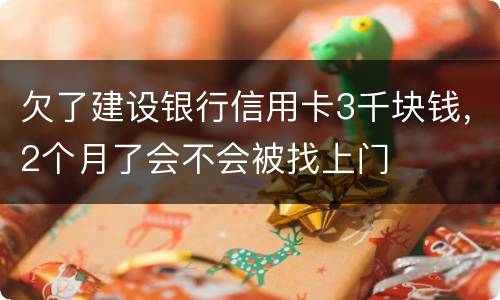 欠了建设银行信用卡3千块钱，2个月了会不会被找上门